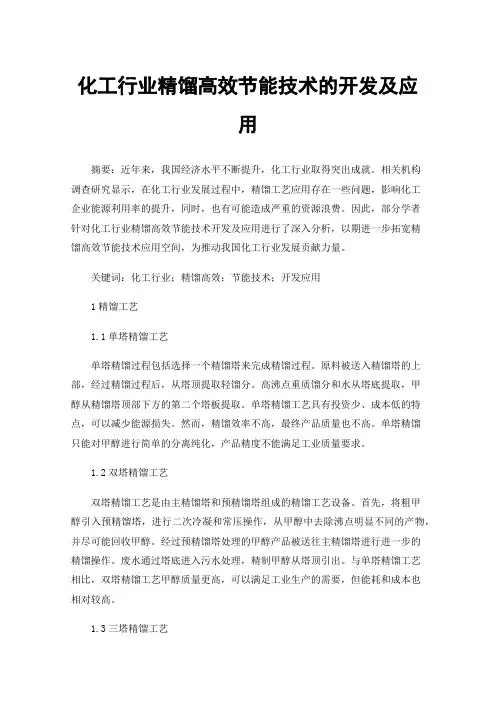 化工行业精馏高效节能技术的开发及应用

摘要：近年来，我国经济水平不断提升，化工行业取得突出成就。相关机构调查研究显示，在化工行业发展过程中，精馏工艺应用存在一些问题，影响化工企业能源利用率的提升，同时，也有可能造成严重的资源浪费。因此，部分学者针对化工行业精馏高效节能技术开发及应用进行了深入分析，以期进一步拓宽精馏高效节能技术应用空间，为推动我国化工行业发展贡献力量。

关键词：化工行业；精馏高效；节能技术；开发应用

1 精馏工艺

1.1 单塔精馏工艺

单塔精馏过程包括选择一个精馏塔来完成精馏过程。原料被送入精馏塔的上部，经过精馏过程后，从塔顶提取轻馏分。高沸点重质馏分和水从塔底提取，甲醇从精馏塔顶部下方的第二个塔板提取。单塔精馏工艺具有投资少、成本低的特点，可以减少能源损失。然而，精馏效率不高，最终产品质量也不高。单塔精馏只能对甲醇进行简单的分离纯化，产品精度不能满足工业质量要求。

1.2 双塔精馏工艺

双塔精馏工艺是由主精馏塔和预精馏塔组成的精馏工艺设备。首先，将粗甲醇引入预精馏塔，进行二次冷凝和常压操作，从甲醇中去除沸点明显不同的产物，并尽可能回收甲醇。经过预精馏塔处理的甲醇产品被送往主精馏塔进行进一步的精馏操作。废水通过塔底进入污水处理，精制甲醇从塔顶引出。与单塔精馏工艺相比，双塔精馏工艺甲醇质量更高，可以满足工业生产的需要，但能耗和成本也相对较高。

1.3 三塔精馏工艺